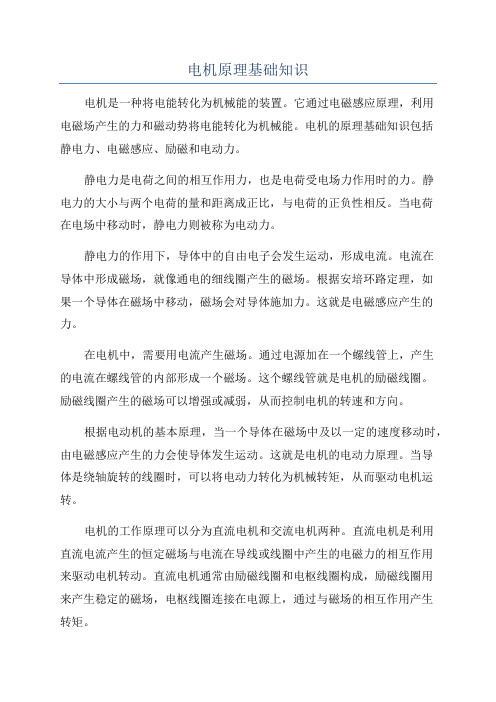 电机原理基础知识

电机是一种将电能转化为机械能的装置。它通过电磁感应原理，利用电磁场产生的力和磁动势将电能转化为机械能。电机的原理基础知识包括静电力、电磁感应、励磁和电动力。

静电力是电荷之间的相互作用力，也是电荷受电场力作用时的力。静电力的大小与两个电荷的量和距离成正比，与电荷的正负性相反。当电荷在电场中移动时，静电力则被称为电动力。

静电力的作用下，导体中的自由电子会发生运动，形成电流。电流在导体中形成磁场，就像通电的细线圈产生的磁场。根据安培环路定理，如果一个导体在磁场中移动，磁场会对导体施加力。这就是电磁感应产生的力。

在电机中，需要用电流产生磁场。通过电源加在一个螺线管上，产生的电流在螺线管的内部形成一个磁场。这个螺线管就是电机的励磁线圈。励磁线圈产生的磁场可以增强或减弱，从而控制电机的转速和方向。

根据电动机的基本原理，当一个导体在磁场中及以一定的速度移动时，由电磁感应产生的力会使导体发生运动。这就是电机的电动力原理。当导体是绕轴旋转的线圈时，可以将电动力转化为机械转矩，从而驱动电机运转。

电机的工作原理可以分为直流电机和交流电机两种。直流电机是利用直流电流产生的恒定磁场与电流在导线或线圈中产生的电磁力的相互作用来驱动电机转动。直流电机通常由励磁线圈和电枢线圈构成，励磁线圈用来产生稳定的磁场，电枢线圈连接在电源上，通过与磁场的相互作用产生转矩。